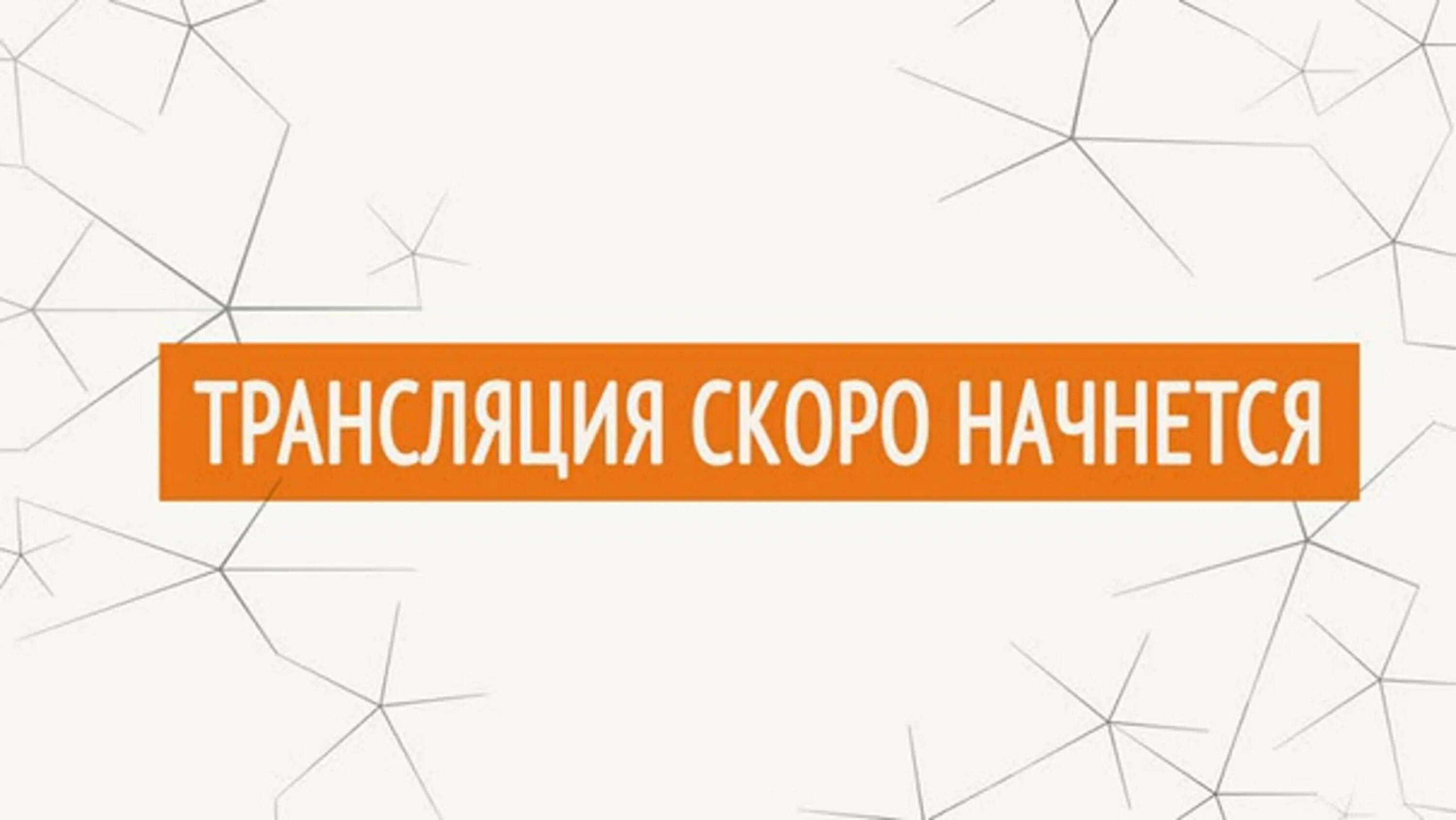 ТРАНСЛЯЦИЯ СКОРО НАЧНЕТСЯ